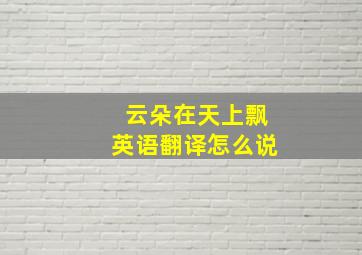 云朵在天上飘
英语翻译怎么说